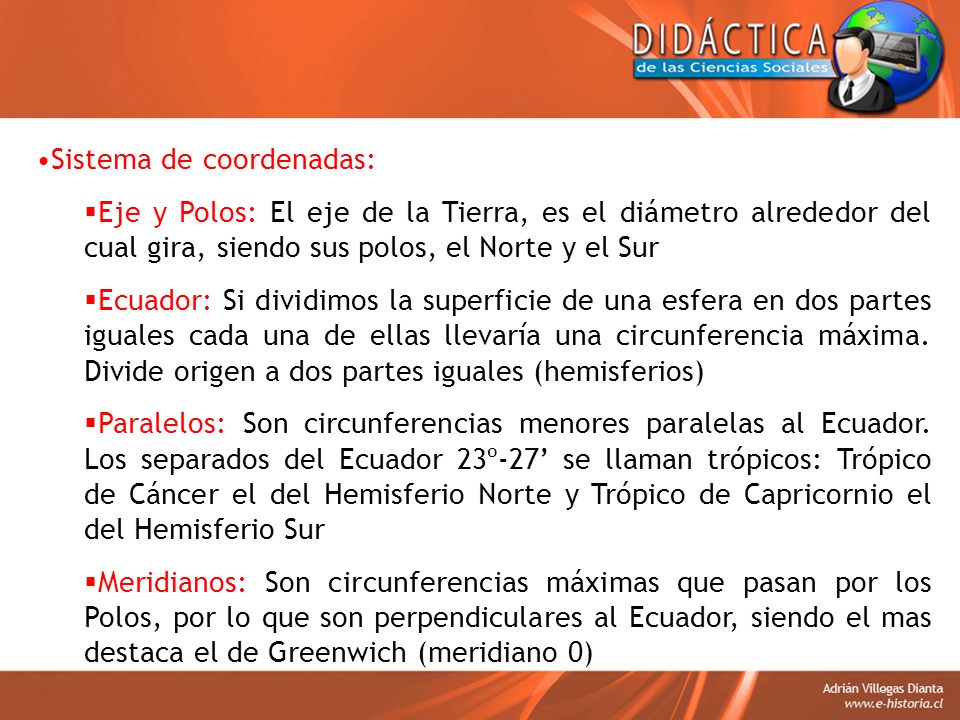 DIDÁCTICA
de las Ciencias Sociales

•Sistema de coordenadas:

▪Eje y Polos: El eje de la Tierra, es el diámetro alrededor del cual gira, siendo sus polos, el Norte y el Sur

▪Ecuador: Si dividimos la superficie de una esfera en dos partes iguales cada una de ellas llevaría una circunferencia máxima. Divide origen a dos partes iguales (hemisferios)

▪Paralelos: Son circunferencias menores paralelas al Ecuador. Los separados del Ecuador 23º-27’ se llaman trópicos: Trópico de Cáncer el del Hemisferio Norte y Trópico de Capricornio el del Hemisferio Sur

▪Meridianos: Son circunferencias máximas que pasan por los Polos, por lo que son perpendiculares al Ecuador, siendo el mas destaca el de Greenwich (meridiano 0)

Adrián Villegas Dianta
www.e-historia.cl